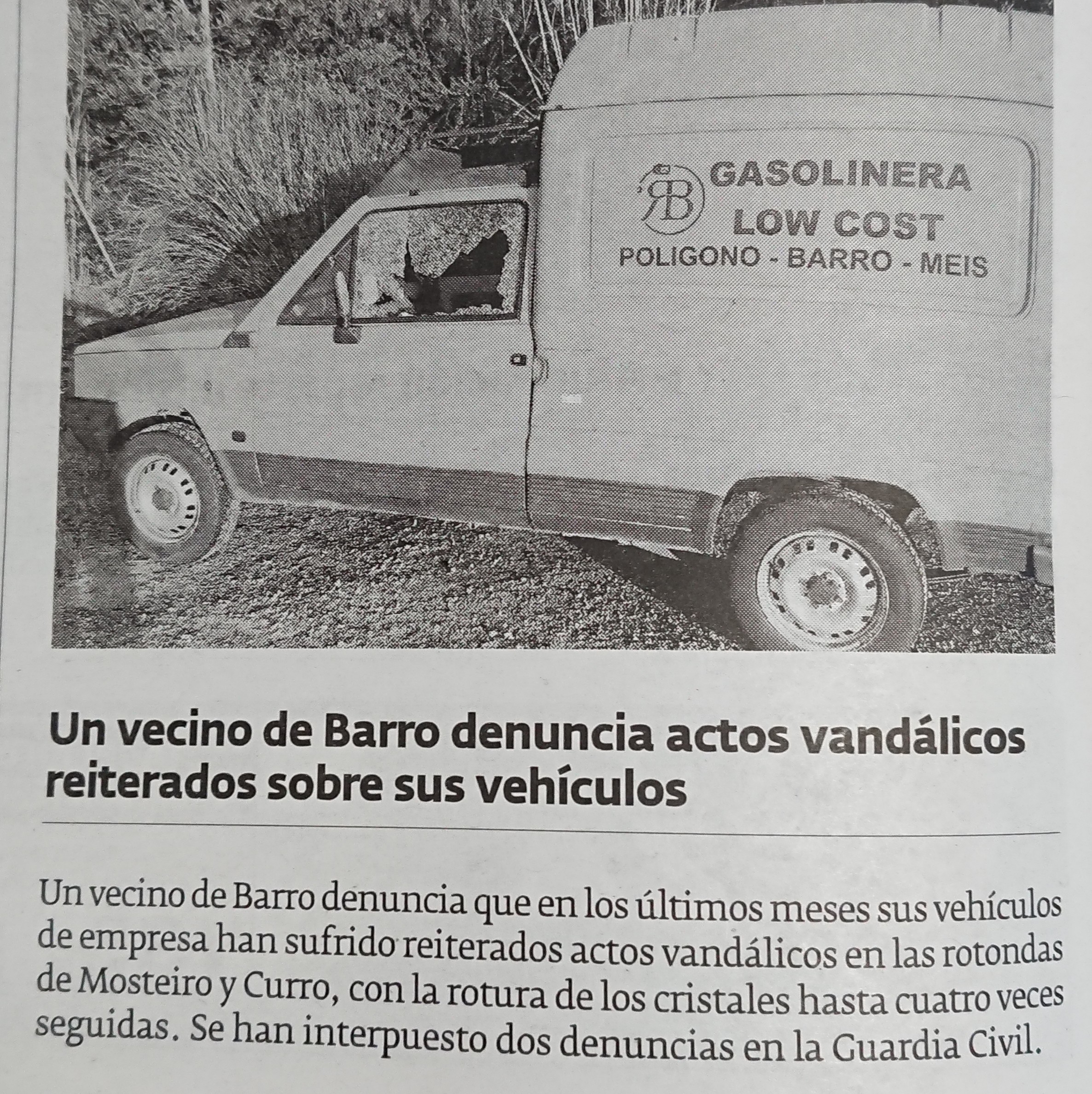 RB GASOLINERA
LOW COST
POLIGONO - BARRO - MEIS

Un vecino de Barro denuncia actos vandálicos reiterados sobre sus vehículos

Un vecino de Barro denuncia que en los últimos meses sus vehículos de empresa han sufrido reiterados actos vandálicos en las rotondas de Mosteiro y Curro, con la rotura de los cristales hasta cuatro veces seguidas. Se han interpuesto dos denuncias en la Guardia Civil.